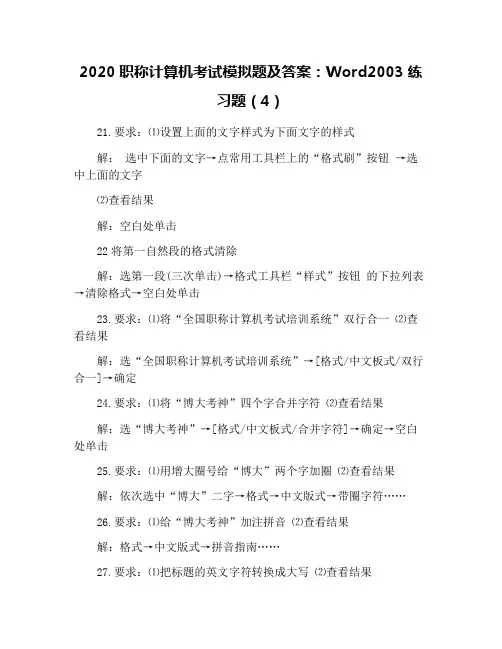 2020 职称计算机考试模拟题及答案：Word2003 练习题（4）

21. 要求：⑴设置上面的文字样式为下面文字的样式

解： 选中下面的文字→点常用工具栏上的“格式刷”按钮 →选中上面的文字

⑵查看结果

解：空白处单击

22 将第一自然段的格式清除

解：选第一段(三次单击)→格式工具栏“样式”按钮 的下拉列表→清除格式→空白处单击

23. 要求：⑴将“全国职称计算机考试培训系统”双行合一 ⑵查看结果

解：选“全国职称计算机考试培训系统”→[格式/中文板式/双行合一]→确定

24. 要求：⑴将“博大考神”四个字合并字符 ⑵查看结果

解：选“博大考神”→[格式/中文板式/合并字符]→确定→空白处单击

25. 要求：⑴用增大圈号给“博大”两个字加圈 ⑵查看结果

解：依次选中“博大”二字→格式→中文版式→带圈字符……

26. 要求：⑴给“博大考神”加注拼音 ⑵查看结果

解：格式→中文版式→拼音指南……

27. 要求：⑴把标题的英文字符转换成大写 ⑵查看结果